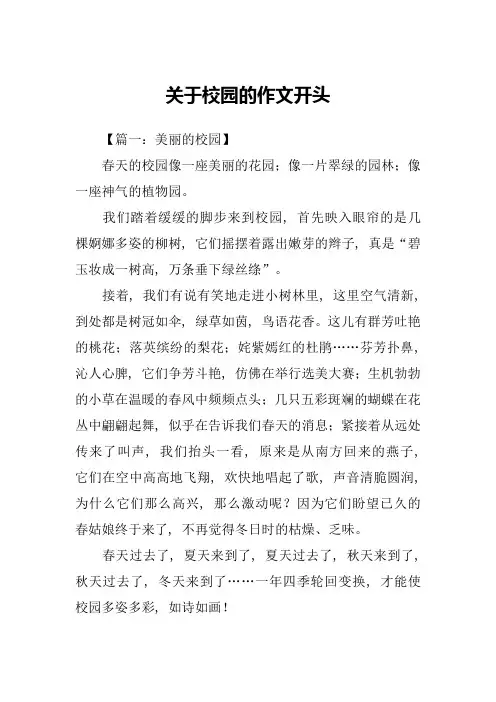 关于校园的作文开头

【篇一：美丽的校园】

春天的校园像一座美丽的花园；像一片翠绿的园林；像一座神气的植物园。

我们踏着缓缓的脚步来到校园，首先映入眼帘的是几棵婀娜多姿的柳树，它们摇摆着露出嫩芽的辫子，真是“碧玉妆成一树高，万条垂下绿丝绦”。

接着，我们有说有笑地走进小树林里，这里空气清新，到处都是树冠如伞，绿草如茵，鸟语花香。这儿有群芳吐艳的桃花；落英缤纷的梨花；姹紫嫣红的杜鹃……芬芳扑鼻，沁人心脾，它们争芳斗艳，仿佛在举行选美大赛；生机勃勃的小草在温暖的春风中频频点头；几只五彩斑斓的蝴蝶在花丛中翩翩起舞，似乎在告诉我们春天的消息；紧接着从远处传来了叫声，我们抬头一看，原来是从南方回来的燕子，它们在空中高高地飞翔，欢快地唱起了歌，声音清脆圆润，为什么它们那么高兴，那么激动呢？因为它们盼望已久的春姑娘终于来了，不再觉得冬日时的枯燥、乏味。

春天过去了，夏天来到了，夏天过去了，秋天来到了，秋天过去了，冬天来到了……一年四季轮回变换，才能使校园多姿多彩，如诗如画！